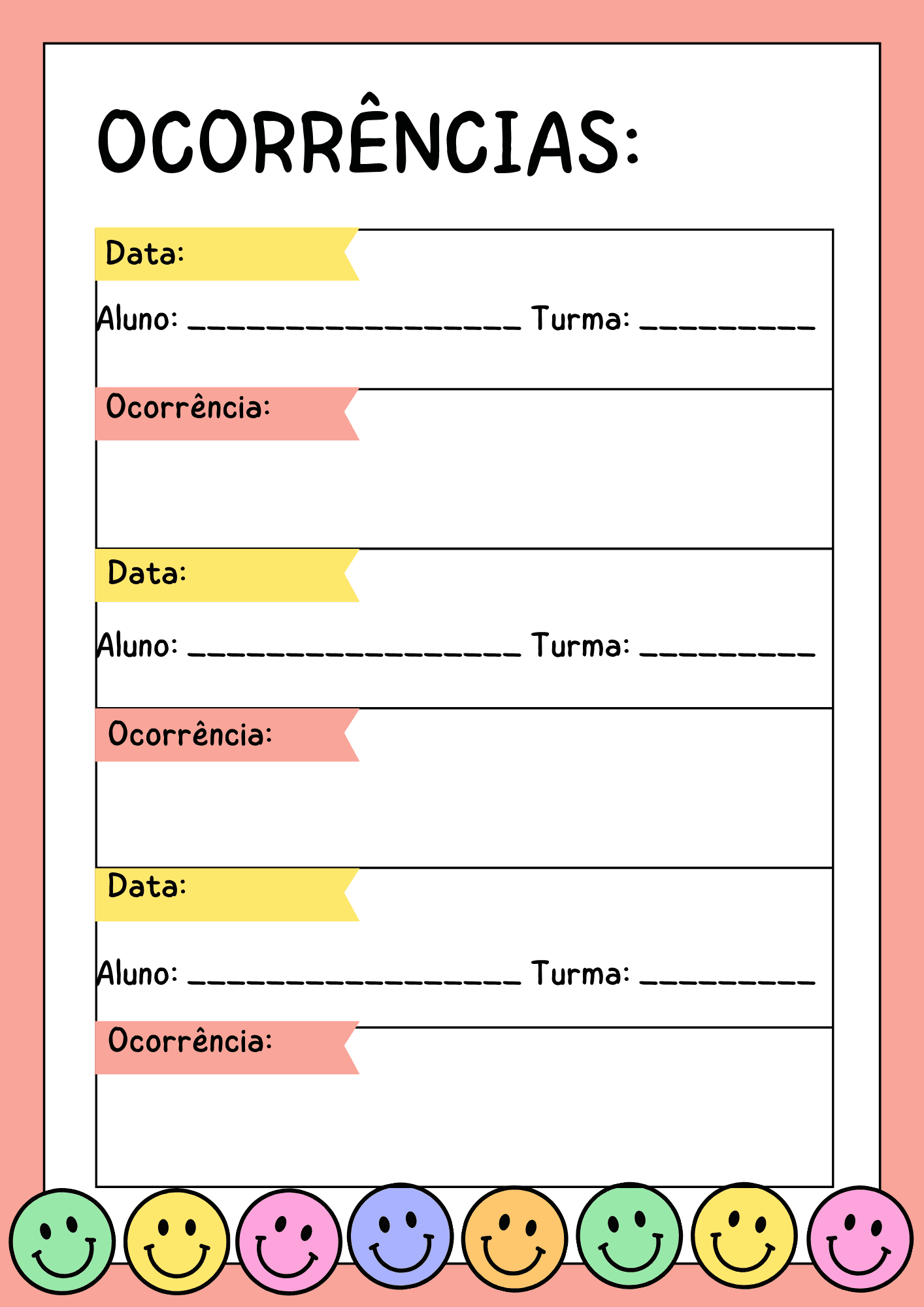 OCORRÊNCIAS:

Data:

Aluno: ____ Turma: ____

Ocorrência:

Data:

Aluno: ____ Turma: ____

Ocorrência:

Data:

Aluno: ____ Turma: ____

Ocorrência: